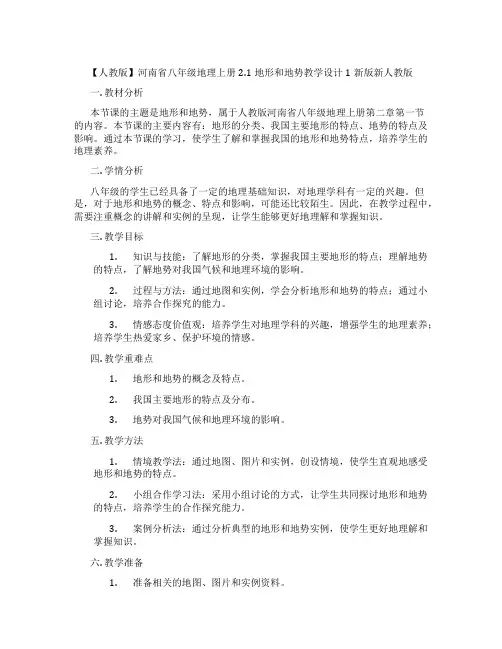 【人教版】河南省八年级地理上册 2.1 地形和地势教学设计 1 新版新人教版

一. 教材分析

本节课的主题是地形和地势，属于人教版河南省八年级地理上册第二章第一节的内容。本节课的主要内容有：地形的分类、我国主要地形的特点、地势的特点及影响。通过本节课的学习，使学生了解和掌握我国的地形和地势特点，培养学生的地理素养。

二. 学情分析

八年级的学生已经具备了一定的地理基础知识，对地理学科有一定的兴趣。但是，对于地形和地势的概念、特点和影响，可能还比较陌生。因此，在教学过程中，需要注重概念的讲解和实例的呈现，让学生能够更好地理解和掌握知识。

三. 教学目标

1. 知识与技能：了解地形的分类，掌握我国主要地形的特点；理解地势的特点，了解地势对我国气候和地理环境的影响。

2. 过程与方法：通过地图和实例，学会分析地形和地势的特点；通过小组讨论，培养合作探究的能力。

3. 情感态度价值观：培养学生对地理学科的兴趣，增强学生的地理素养；培养学生热爱家乡、保护环境的情感。

四. 教学重难点

1. 地形和地势的概念及特点。

2. 我国主要地形的特点及分布。

3. 地势对我国气候和地理环境的影响。

五. 教学方法

1. 情境教学法：通过地图、图片和实例，创设情境，使学生直观地感受地形和地势的特点。

2. 小组合作学习法：采用小组讨论的方式，让学生共同探讨地形和地势的特点，培养学生的合作探究能力。

3. 案例分析法：通过分析典型的地形和地势实例，使学生更好地理解和掌握知识。

六. 教学准备

1. 准备相关的地图、图片和实例资料。